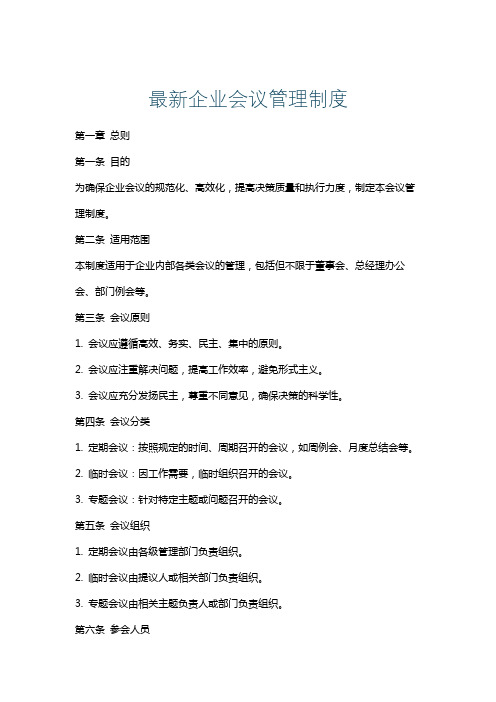 最新企业会议管理制度

第一章 总则

第一条 目的

为确保企业会议的规范化、高效化，提高决策质量和执行力度，制定本会议管理制度。

第二条 适用范围

本制度适用于企业内部各类会议的管理，包括但不限于董事会、总经理办公会、部门例会等。

第三条 会议原则

1. 会议应遵循高效、务实、民主、集中的原则。

2. 会议应注重解决问题，提高工作效率，避免形式主义。

3. 会议应充分发扬民主，尊重不同意见，确保决策的科学性。

第四条 会议分类

1. 定期会议：按照规定的时间、周期召开的会议，如周例会、月度总结会等。

2. 临时会议：因工作需要，临时组织召开的会议。

3. 专题会议：针对特定主题或问题召开的会议。

第五条 会议组织

1. 定期会议由各级管理部门负责组织。

2. 临时会议由提议人或相关部门负责组织。

3. 专题会议由相关主题负责人或部门负责组织。

第六条 参会人员